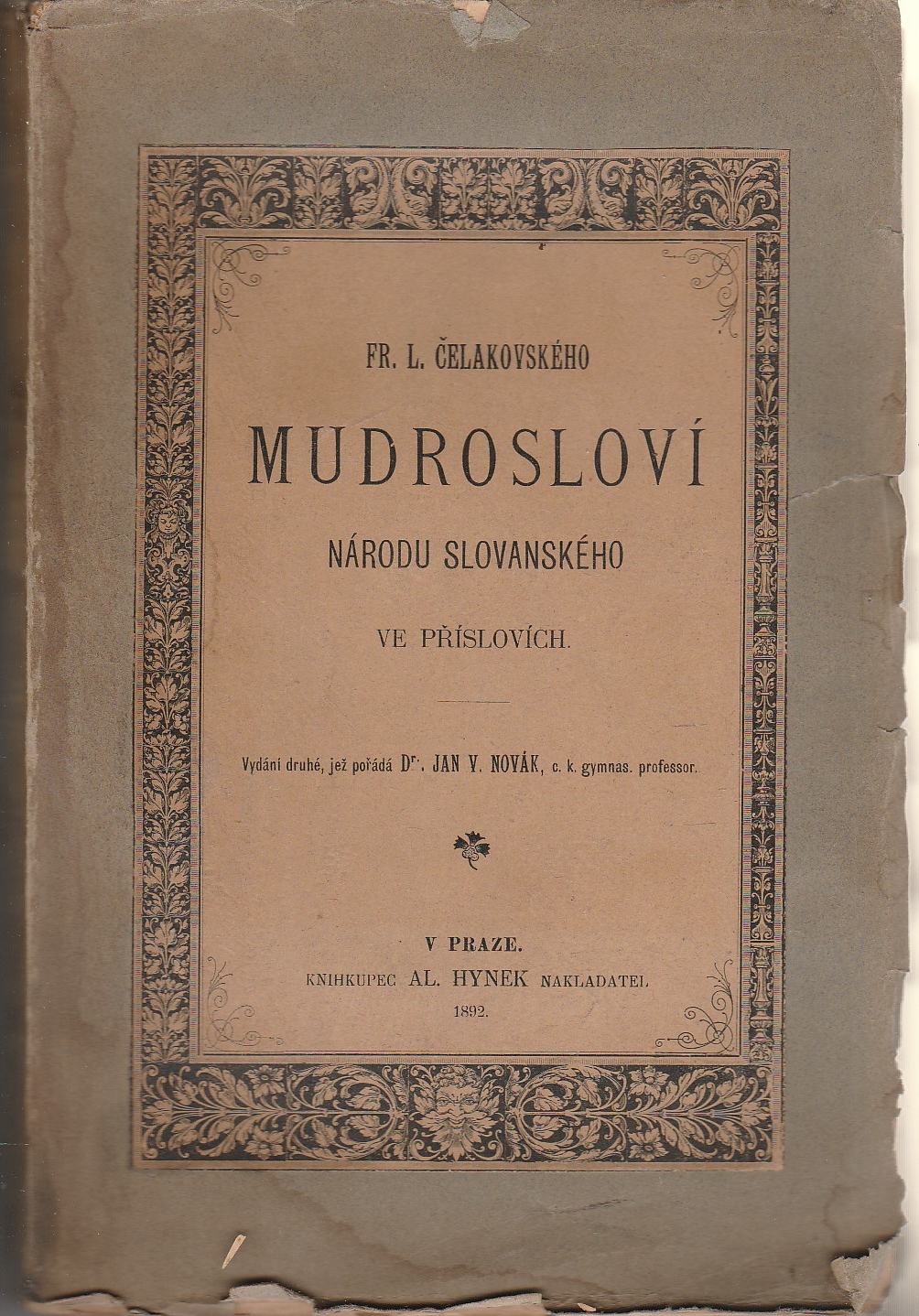 FR. L. ČELAKOVSKÉHO

MUDROSLOVÍ

NÁRODU SLOVANSKÉHO

VE PŘÍSLOVÍCH.

Vydání druhé, jež pořádá Dr. JAN V. NOVÁK, c. k. gymnas. professor.

V PRAZE.
KNIHKUPEC AL. HYNEK NAKLADATEL
1892.